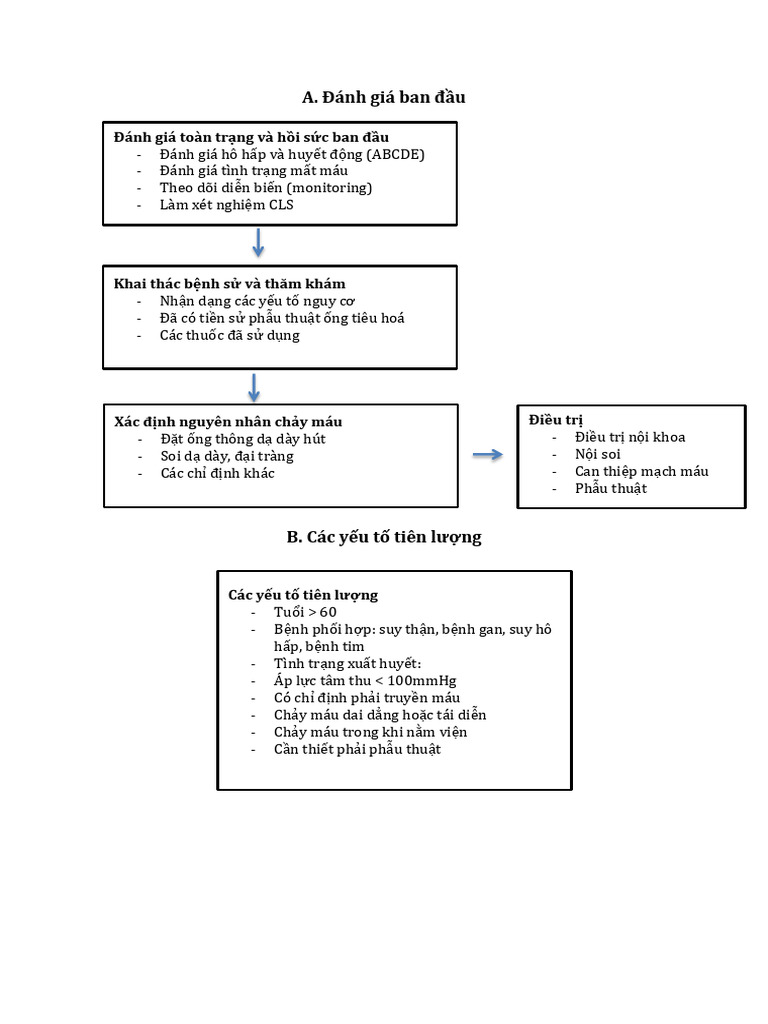 A. Đánh giá ban đầu

Đánh giá toàn trạng và hồi sức ban đầu
- Đánh giá hô hấp và huyết động (ABCDE)
- Đánh giá tình trạng mất máu
- Theo dõi diễn biến (monitoring)
- Làm xét nghiệm CLS

Khai thác bệnh sử và thăm khám
- Nhận dạng các yếu tố nguy cơ
- Đã có tiền sử phẫu thuật ống tiêu hoá
- Các thuốc đã sử dụng

Xác định nguyên nhân chảy máu
- Đặt ống thông dạ dày hút
- Soi dạ dày, đại tràng
- Các chỉ định khác

Điều trị
- Điều trị nội khoa
- Nội soi
- Can thiệp mạch máu
- Phẫu thuật

B. Các yếu tố tiên lượng

Các yếu tố tiên lượng
- Tuổi > 60
- Bệnh phối hợp: suy thận, bệnh gan, suy hô hấp, bệnh tim
- Tình trạng xuất huyết:
- Áp lực tâm thu < 100mmHg
- Có chỉ định phải truyền máu
- Chảy máu dai dẳng hoặc tái diễn
- Chảy máu trong khi nằm viện
- Cần thiết phải phẫu thuật